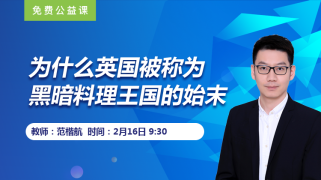 免费公益课

为什么英国被称为
黑暗料理王国的始末

教师：范楷航 时间：2月16日 9:30